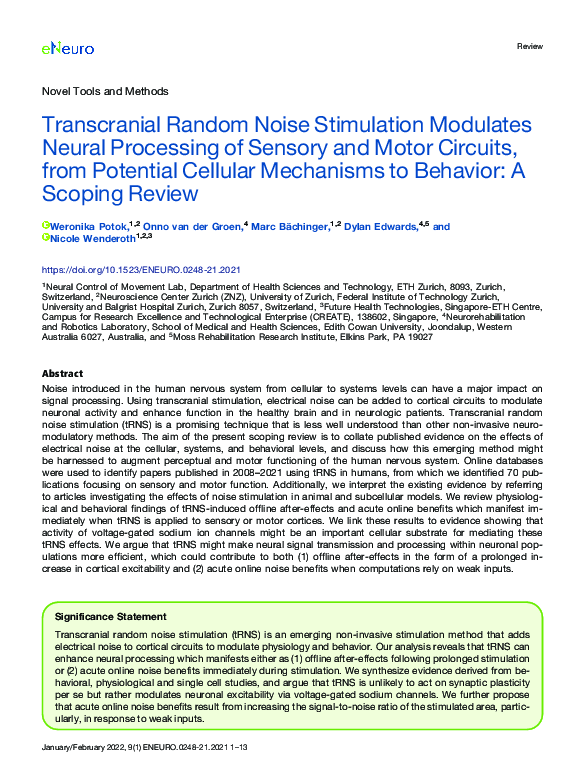 eNeuro

Review

Novel Tools and Methods

Transcranial Random Noise Stimulation Modulates Neural Processing of Sensory and Motor Circuits, from Potential Cellular Mechanisms to Behavior: A Scoping Review

Weronika Potok,$^{1,2}$ Onno van der Groen,$^{4}$ Marc Bächinger,$^{1,2}$ Dylan Edwards,$^{4,5}$ and Nicole Wenderoth$^{1,2,3}$

https://doi.org/10.1523/ENEURO.0248-21.2021

$^{1}$Neural Control of Movement Lab, Department of Health Sciences and Technology, ETH Zurich, 8093, Zurich, Switzerland, $^{2}$Neuroscience Center Zurich (ZNZ), University of Zurich, Federal Institute of Technology Zurich, University and Balgrist Hospital Zurich, Zurich 8057, Switzerland, $^{3}$Future Health Technologies, Singapore-ETH Centre, Campus for Research Excellence and Technological Enterprise (CREATE), 138602, Singapore, $^{4}$Neurorehabilitation and Robotics Laboratory, School of Medical and Health Sciences, Edith Cowan University, Joondalup, Western Australia 6027, Australia, and $^{5}$Moss Rehabilitation Research Institute, Elkins Park, PA 19027

Abstract

Noise introduced in the human nervous system from cellular to systems levels can have a major impact on signal processing. Using transcranial stimulation, electrical noise can be added to cortical circuits to modulate neuronal activity and enhance function in the healthy brain and in neurologic patients. Transcranial random noise stimulation (tRNS) is a promising technique that is less well understood than other non-invasive neuromodulatory methods. The aim of the present scoping review is to collate published evidence on the effects of electrical noise at the cellular, systems, and behavioral levels, and discuss how this emerging method might be harnessed to augment perceptual and motor functioning of the human nervous system. Online databases were used to identify papers published in 2008–2021 using tRNS in humans, from which we identified 70 publications focusing on sensory and motor function. Additionally, we interpret the existing evidence by referring to articles investigating the effects of noise stimulation in animal and subcellular models. We review physiological and behavioral findings of tRNS-induced offline after-effects and acute online benefits which manifest immediately when tRNS is applied to sensory or motor cortices. We link these results to evidence showing that activity of voltage-gated sodium ion channels might be an important cellular substrate for mediating these tRNS effects. We argue that tRNS might make neural signal transmission and processing within neuronal populations more efficient, which could contribute to both (1) offline after-effects in the form of a prolonged increase in cortical excitability and (2) acute online noise benefits when computations rely on weak inputs.

Significance Statement

Transcranial random noise stimulation (tRNS) is an emerging non-invasive stimulation method that adds electrical noise to cortical circuits to modulate physiology and behavior. Our analysis reveals that tRNS can enhance neural processing which manifests either as (1) offline after-effects following prolonged stimulation or (2) acute online noise benefits immediately during stimulation. We synthesize evidence derived from behavioral, physiological and single cell studies, and argue that tRNS is unlikely to act on synaptic plasticity per se but rather modulates neuronal excitability via voltage-gated sodium channels. We further propose that acute online noise benefits result from increasing the signal-to-noise ratio of the stimulated area, particularly, in response to weak inputs.

January/February 2022, 9(1) ENEURO.0248-21.2021 1–13